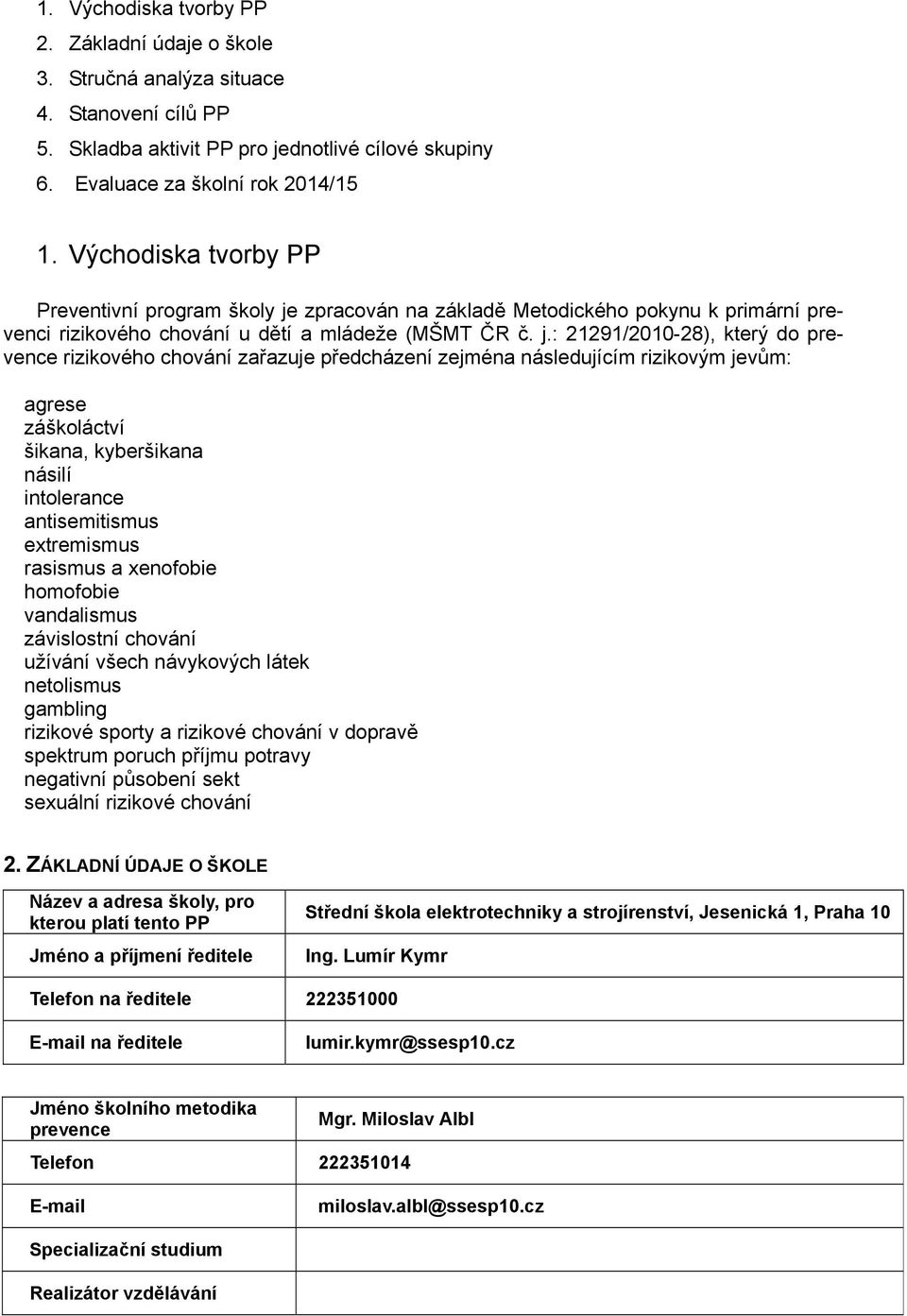 1. Východiska tvorby PP
2. Základní údaje o škole
3. Stručná analýza situace
4. Stanovení cílů PP
5. Skladba aktivit PP pro jednotlivé cílové skupiny
6. Evaluace za školní rok 2014/15

1. Východiska tvorby PP

Preventivní program školy je zpracován na základě Metodického pokynu k primární prevenci rizikového chování u dětí a mládeže (MŠMT ČR č. j.: 21291/2010-28), který do prevence rizikového chování zařazuje předcházení zejména následujícím rizikovým jevům:

agrese
záškoláctví
šikana, kyberšikana
násilí
intolerance
antisemitismus
extremismus
rasismus a xenofobie
homofobie
vandalismus
závislostní chování
užívání všech návykových látek
netolismus
gambling
rizikové sporty a rizikové chování v dopravě
spektrum poruch příjmu potravy
negativní působení sekt
sexuální rizikové chování

2. ZÁKLADNÍ ÚDAJE O ŠKOLE

| Název a adresa školy, pro kterou platí tento PP | Střední škola elektrotechniky a strojírenství, Jesenická 1, Praha 10 |
|---|---|
| Jméno a příjmení ředitele | Ing. Lumír Kymr |
| Telefon na ředitele | 222351000 |
| E-mail na ředitele | lumir.kymr@ssesp10.cz |

| Jméno školního metodika prevence | Mgr. Miloslav Albl |
|---|---|
| Telefon | 222351014 |
| E-mail | miloslav.albl@ssesp10.cz |
| Specializační studium | |
| Realizátor vzdělávání | |